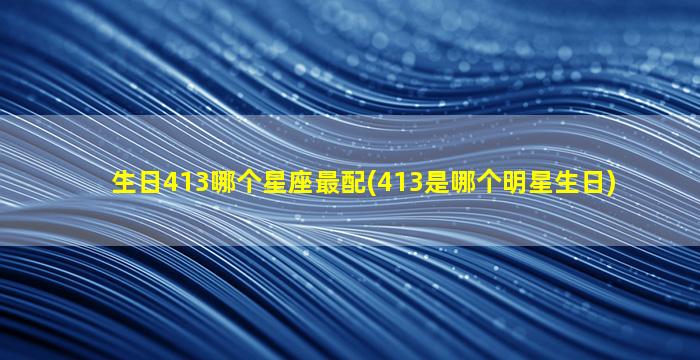 生日413哪个星座最配(413是哪个明星生日)